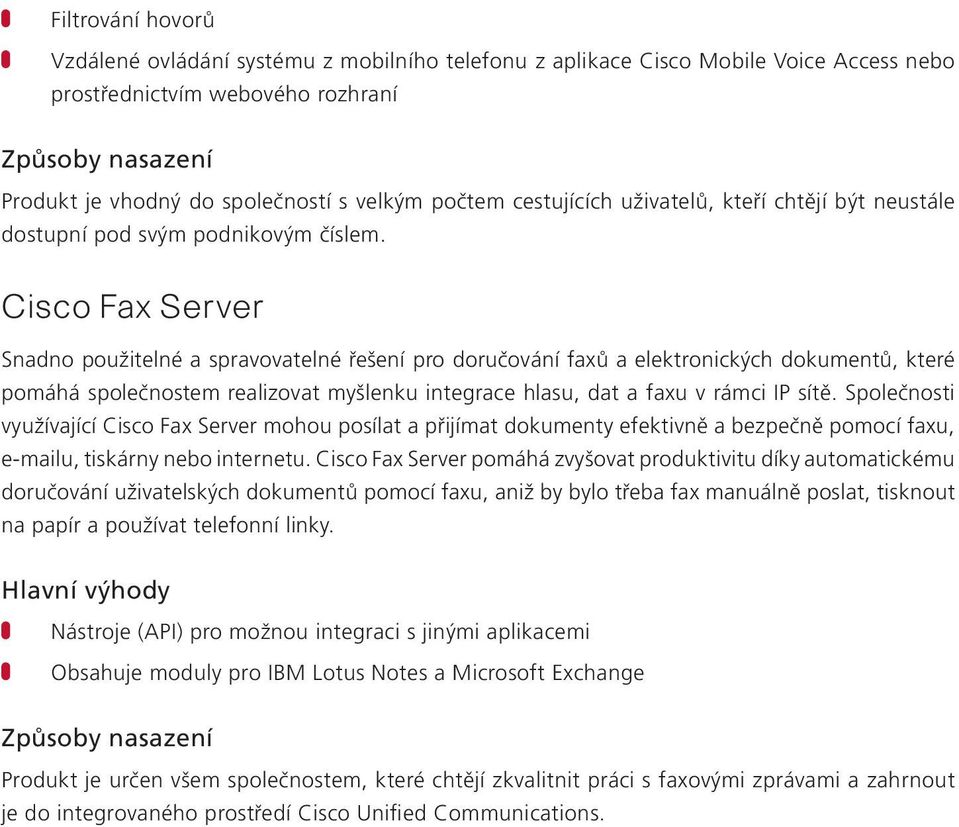 Filtrování hovorů

Vzdálené ovládání systému z mobilního telefonu z aplikace Cisco Mobile Voice Access nebo prostřednictvím webového rozhraní

Způsoby nasazení

Produkt je vhodný do společností s velkým počtem cestujících uživatelů, kteří chtějí být neustále dostupní pod svým podnikovým číslem.

Cisco Fax Server

Snadno použitelné a spravovatelné řešení pro doručování faxů a elektronických dokumentů, které pomáhá společnostem realizovat myšlenku integrace hlasu, dat a faxu v rámci IP sítě. Společnosti využívající Cisco Fax Server mohou posílat a přijímat dokumenty efektivně a bezpečně pomocí faxu, e-mailu, tiskárny nebo internetu. Cisco Fax Server pomáhá zvyšovat produktivitu díky automatickému doručování uživatelských dokumentů pomocí faxu, aniž by bylo třeba fax manuálně poslat, tisknout na papír a používat telefonní linky.

Hlavní výhody

Nástroje (API) pro možnou integraci s jinými aplikacemi

Obsahuje moduly pro IBM Lotus Notes a Microsoft Exchange

Způsoby nasazení

Produkt je určen všem společnostem, které chtějí zkvalitnit práci s faxovými zprávami a zahrnout je do integrovaného prostředí Cisco Unified Communications.